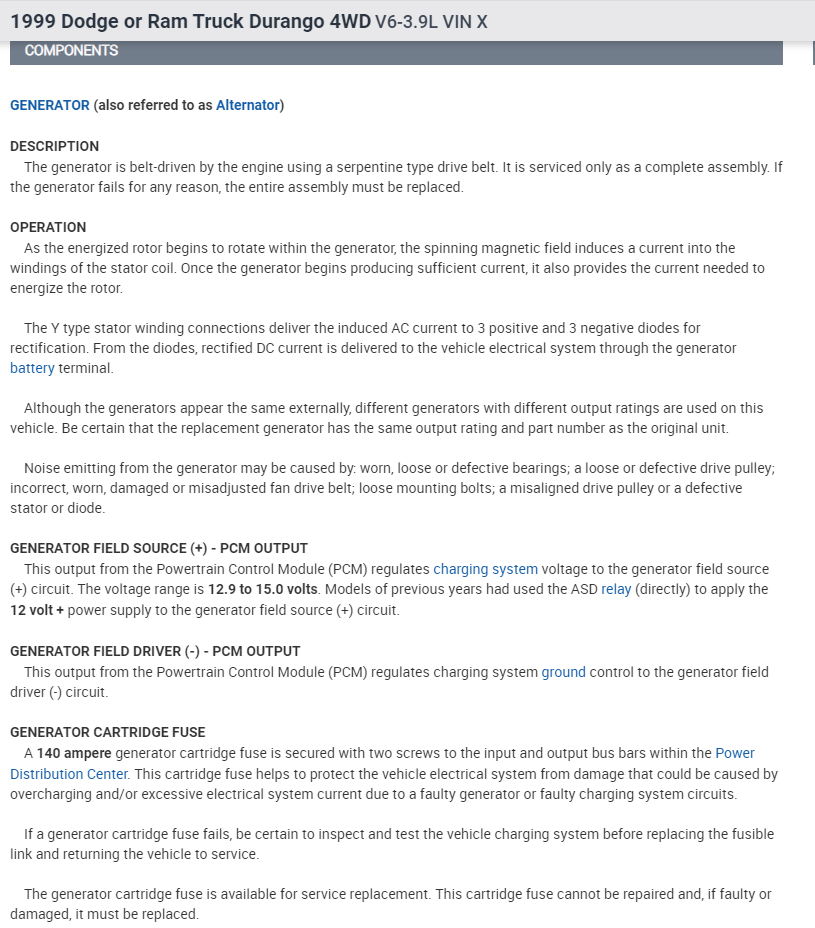 1999 Dodge or Ram Truck Durango 4WD V6-3.9L VIN X

COMPONENTS

GENERATOR (also referred to as Alternator)

DESCRIPTION
The generator is belt-driven by the engine using a serpentine type drive belt. It is serviced only as a complete assembly. If the generator fails for any reason, the entire assembly must be replaced.

OPERATION
As the energized rotor begins to rotate within the generator, the spinning magnetic field induces a current into the windings of the stator coil. Once the generator begins producing sufficient current, it also provides the current needed to energize the rotor.

The Y type stator winding connections deliver the induced AC current to 3 positive and 3 negative diodes for rectification. From the diodes, rectified DC current is delivered to the vehicle electrical system through the generator battery terminal.

Although the generators appear the same externally, different generators with different output ratings are used on this vehicle. Be certain that the replacement generator has the same output rating and part number as the original unit.

Noise emitting from the generator may be caused by: worn, loose or defective bearings; a loose or defective drive pulley; incorrect, worn, damaged or misadjusted fan drive belt; loose mounting bolts; a misaligned drive pulley or a defective stator or diode.

GENERATOR FIELD SOURCE (+) - PCM OUTPUT
This output from the Powertrain Control Module (PCM) regulates charging system voltage to the generator field source (+) circuit. The voltage range is 12.9 to 15.0 volts. Models of previous years had used the ASD relay (directly) to apply the 12 volt + power supply to the generator field source (+) circuit.

GENERATOR FIELD DRIVER (-) - PCM OUTPUT
This output from the Powertrain Control Module (PCM) regulates charging system ground control to the generator field driver (-) circuit.

GENERATOR CARTRIDGE FUSE
A 140 ampere generator cartridge fuse is secured with two screws to the input and output bus bars within the Power Distribution Center. This cartridge fuse helps to protect the vehicle electrical system from damage that could be caused by overcharging and/or excessive electrical system current due to a faulty generator or faulty charging system circuits.

If a generator cartridge fuse fails, be certain to inspect and test the vehicle charging system before replacing the fusible link and returning the vehicle to service.

The generator cartridge fuse is available for service replacement. This cartridge fuse cannot be repaired and, if faulty or damaged, it must be replaced.